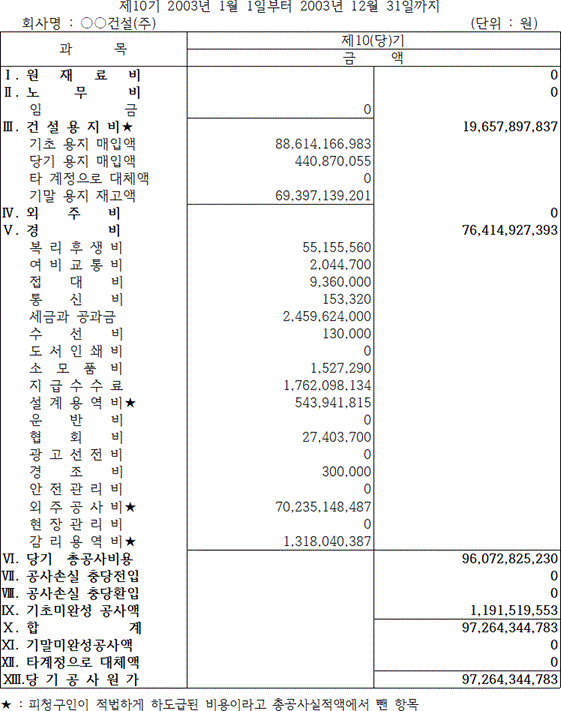 제10기 2003년 1월 1일부터 2003년 12월 31일까지

회사명 : ○○건설(주) (단위 : 원)

| 과 목 | 제10(당)기 금 액 | |
|---|---|---|
| Ⅰ. 원 재 료 비 | | 0 |
| Ⅱ. 노 무 비 | | 0 |
| 임 금 | 0 | |
| Ⅲ. 건 설 용 지 비★ | | 19,657,897,837 |
| 기초 용지 매입액 | 88,614,166,983 | |
| 당기 용지 매입액 | 440,870,055 | |
| 타 계정으로 대체액 | 0 | |
| 기말 용지 재고액 | 69,397,139,201 | |
| Ⅳ. 외 주 비 | | 0 |
| Ⅴ. 경 비 | | 76,414,927,393 |
| 복 리 후 생 비 | 55,155,560 | |
| 여 비 교 통 비 | 2,044,700 | |
| 접 대 비 | 9,360,000 | |
| 통 신 비 | 153,320 | |
| 세금과 공과금 | 2,459,624,000 | |
| 수 선 비 | 130,000 | |
| 도 서 인 쇄 비 | 0 | |
| 소 모 품 비 | 1,527,290 | |
| 지 급 수 수 료 | 1,762,098,134 | |
| 설 계 용 역 비★ | 543,941,815 | |
| 운 반 비 | 0 | |
| 협 회 비 | 27,403,700 | |
| 광 고 선 전 비 | 0 | |
| 경 조 비 | 300,000 | |
| 안 전 관 리 비 | 0 | |
| 외 주 공 사 비★ | 70,235,148,487 | |
| 현 장 관 리 비 | 0 | |
| 감 리 용 역 비★ | 1,318,040,387 | |
| Ⅵ. 당기 총공사비용 | | 96,072,825,230 |
| Ⅶ. 공사손실 충당전입 | | 0 |
| Ⅷ. 공사손실 충당환입 | | 0 |
| Ⅸ. 기초미완성 공사액 | | 1,191,519,553 |
| Ⅹ. 합 계 | | 97,264,344,783 |
| Ⅺ. 기말미완성공사액 | | 0 |
| Ⅻ. 타계정으로 대체액 | | 0 |
| XIII.당 기 공 사 원 가 | | 97,264,344,783 |

★ : 피청구인이 적법하게 하도급된 비용이라고 총공사실적액에서 뺀 항목